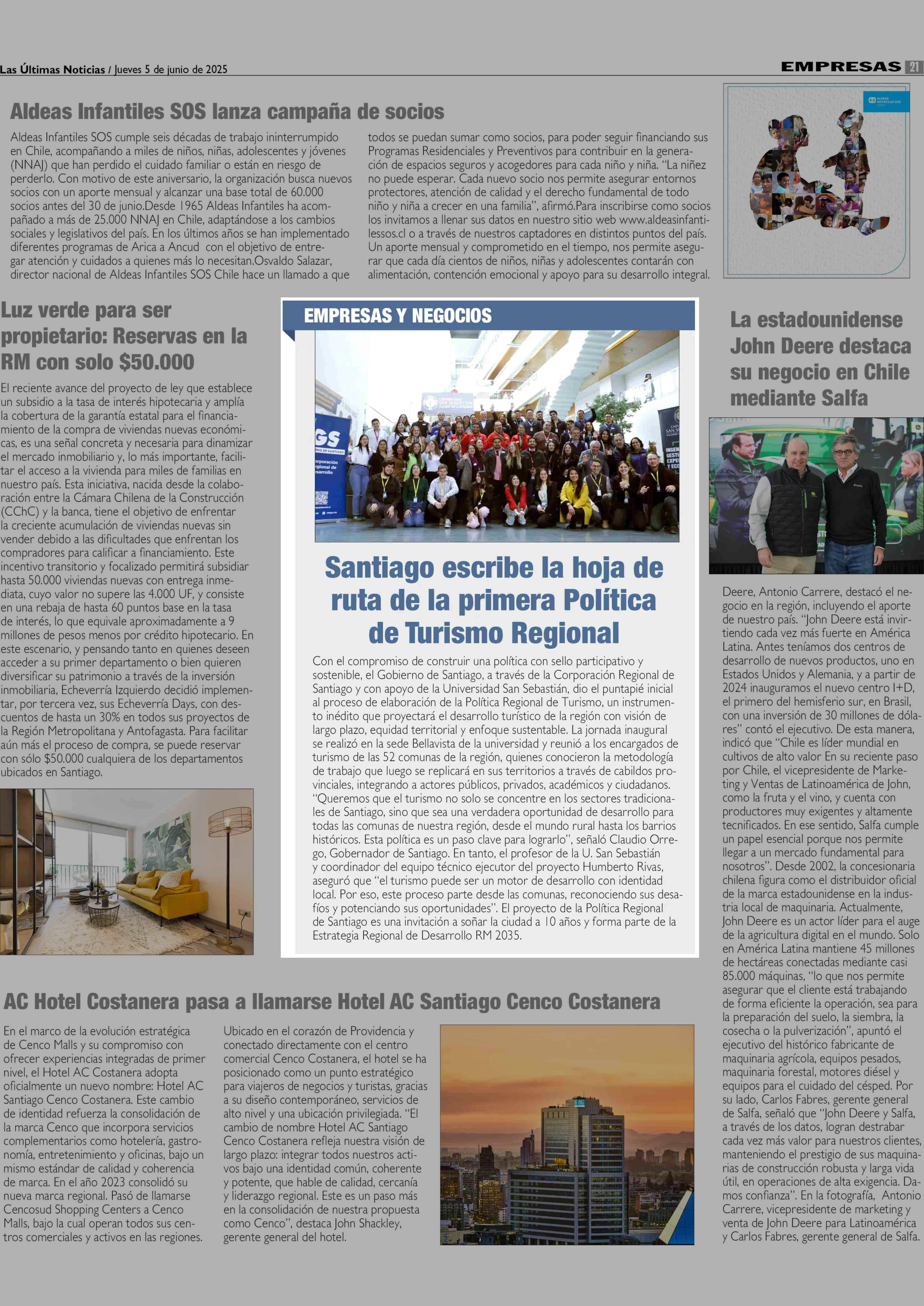 Las Últimas Noticias / Jueves 5 de junio de 2025

EMPRESAS 21

Aldeas Infantiles SOS lanza campaña de socios

Aldeas Infantiles SOS cumple seis décadas de trabajo ininterrumpido en Chile, acompañando a miles de niños, niñas, adolescentes y jóvenes (NNAJ) que han perdido el cuidado familiar o están en riesgo de perderlo. Con motivo de este aniversario, la organización busca nuevos socios con un aporte mensual y alcanzar una base total de 60.000 socios antes del 30 de junio.Desde 1965 Aldeas Infantiles ha acompañado a más de 25.000 NNAJ en Chile, adaptándose a los cambios sociales y legislativos del país. En los últimos años se han implementado diferentes programas de Arica a Ancud con el objetivo de entregar atención y cuidados a quienes más lo necesitan.Osvaldo Salazar, director nacional de Aldeas Infantiles SOS Chile hace un llamado a que todos se puedan sumar como socios, para poder seguir financiando sus Programas Residenciales y Preventivos para contribuir en la generación de espacios seguros y acogedores para cada niño y niña. "La niñez no puede esperar. Cada nuevo socio nos permite asegurar entornos protectores, atención de calidad y el derecho fundamental de todo niño y niña a crecer en una familia", afirmó.Para inscribirse como socios los invitamos a llenar sus datos en nuestro sitio web www.aldeasinfantilessos.cl o a través de nuestros captadores en distintos puntos del país. Un aporte mensual y comprometido en el tiempo, nos permite asegurar que cada día cientos de niños, niñas y adolescentes contarán con alimentación, contención emocional y apoyo para su desarrollo integral.

ALDEAS INFANTILES SOS CHILE

Luz verde para ser propietario: Reservas en la RM con solo $50.000

El reciente avance del proyecto de ley que establece un subsidio a la tasa de interés hipotecaria y amplía la cobertura de la garantía estatal para el financiamiento de la compra de viviendas nuevas económicas, es una señal concreta y necesaria para dinamizar el mercado inmobiliario y, lo más importante, facilitar el acceso a la vivienda para miles de familias en nuestro país. Esta iniciativa, nacida desde la colaboración entre la Cámara Chilena de la Construcción (CChC) y la banca, tiene el objetivo de enfrentar la creciente acumulación de viviendas nuevas sin vender debido a las dificultades que enfrentan los compradores para calificar a financiamiento. Este incentivo transitorio y focalizado permitirá subsidiar hasta 50.000 viviendas nuevas con entrega inmediata, cuyo valor no supere las 4.000 UF, y consiste en una rebaja de hasta 60 puntos base en la tasa de interés, lo que equivale aproximadamente a 9 millones de pesos menos por crédito hipotecario. En este escenario, y pensando tanto en quienes deseen acceder a su primer departamento o bien quieren diversificar su patrimonio a través de la inversión inmobiliaria, Echeverría Izquierdo decidió implementar, por tercera vez, sus Echeverría Days, con descuentos de hasta un 30% en todos sus proyectos de la Región Metropolitana y Antofagasta. Para facilitar aún más el proceso de compra, se puede reservar con sólo $50.000 cualquiera de los departamentos ubicados en Santiago.

EMPRESAS Y NEGOCIOS

Santiago escribe la hoja de ruta de la primera Política de Turismo Regional

Con el compromiso de construir una política con sello participativo y sostenible, el Gobierno de Santiago, a través de la Corporación Regional de Santiago y con apoyo de la Universidad San Sebastián, dio el puntapié inicial al proceso de elaboración de la Política Regional de Turismo, un instrumento inédito que proyectará el desarrollo turístico de la región con visión de largo plazo, equidad territorial y enfoque sustentable. La jornada inaugural se realizó en la sede Bellavista de la universidad y reunió a los encargados de turismo de las 52 comunas de la región, quienes conocieron la metodología de trabajo que luego se replicará en sus territorios a través de cabildos provinciales, integrando a actores públicos, privados, académicos y ciudadanos. "Queremos que el turismo no solo se concentre en los sectores tradicionales de Santiago, sino que sea una verdadera oportunidad de desarrollo para todas las comunas de nuestra región, desde el mundo rural hasta los barrios históricos. Esta política es un paso clave para lograrlo", señaló Claudio Orrego, Gobernador de Santiago. En tanto, el profesor de la U. San Sebastián y coordinador del equipo técnico ejecutor del proyecto Humberto Rivas, aseguró que "el turismo puede ser un motor de desarrollo con identidad local. Por eso, este proceso parte desde las comunas, reconociendo sus desafíos y potenciando sus oportunidades". El proyecto de la Política Regional de Santiago es una invitación a soñar la ciudad a 10 años y forma parte de la Estrategia Regional de Desarrollo RM 2035.

La estadounidense John Deere destaca su negocio en Chile mediante Salfa

Deere, Antonio Carrere, destacó el negocio en la región, incluyendo el aporte de nuestro país. "John Deere está invirtiendo cada vez más fuerte en América Latina. Antes teníamos dos centros de desarrollo de nuevos productos, uno en Estados Unidos y Alemania, y a partir de 2024 inauguramos el nuevo centro I+D, el primero del hemisferio sur, en Brasil, con una inversión de 30 millones de dólares" contó el ejecutivo. De esta manera, indicó que "Chile es líder mundial en cultivos de alto valor En su reciente paso por Chile, el vicepresidente de Marketing y Ventas de Latinoamérica de John, como la fruta y el vino, y cuenta con productores muy exigentes y altamente tecnificados. En ese sentido, Salfa cumple un papel esencial porque nos permite llegar a un mercado fundamental para nosotros". Desde 2002, la concesionaria chilena figura como el distribuidor oficial de la marca estadounidense en la industria local de maquinaria. Actualmente, John Deere es un actor líder para el auge de la agricultura digital en el mundo. Solo en América Latina mantiene 45 millones de hectáreas conectadas mediante casi 85.000 máquinas, "lo que nos permite asegurar que el cliente está trabajando de forma eficiente la operación, sea para la preparación del suelo, la siembra, la cosecha o la pulverización", apuntó el ejecutivo del histórico fabricante de maquinaria agrícola, equipos pesados, maquinaria forestal, motores diésel y equipos para el cuidado del césped. Por su lado, Carlos Fabres, gerente general de Salfa, señaló que "John Deere y Salfa, a través de los datos, logran destrabar cada vez más valor para nuestros clientes, manteniendo el prestigio de sus maquinarias de construcción robusta y larga vida útil, en operaciones de alta exigencia. Damos confianza". En la fotografía, Antonio Carrere, vicepresidente de marketing y venta de John Deere para Latinoamérica y Carlos Fabres, gerente general de Salfa.

AC Hotel Costanera pasa a llamarse Hotel AC Santiago Cenco Costanera

En el marco de la evolución estratégica de Cenco Malls y su compromiso con ofrecer experiencias integradas de primer nivel, el Hotel AC Costanera adopta oficialmente un nuevo nombre: Hotel AC Santiago Cenco Costanera. Este cambio de identidad refuerza la consolidación de la marca Cenco que incorpora servicios complementarios como hotelería, gastronomía, entretenimiento y oficinas, bajo un mismo estándar de calidad y coherencia de marca. En el año 2023 consolidó su nueva marca regional. Pasó de llamarse Cencosud Shopping Centers a Cenco Malls, bajo la cual operan todos sus centros comerciales y activos en las regiones.

Ubicado en el corazón de Providencia y conectado directamente con el centro comercial Cenco Costanera, el hotel se ha posicionado como un punto estratégico para viajeros de negocios y turistas, gracias a su diseño contemporáneo, servicios de alto nivel y una ubicación privilegiada. "El cambio de nombre Hotel AC Santiago Cenco Costanera refleja nuestra visión de largo plazo: integrar todos nuestros activos bajo una identidad común, coherente y potente, que hable de calidad, cercanía y liderazgo regional. Este es un paso más en la consolidación de nuestra propuesta como Cenco", destaca John Shackley, gerente general del hotel.